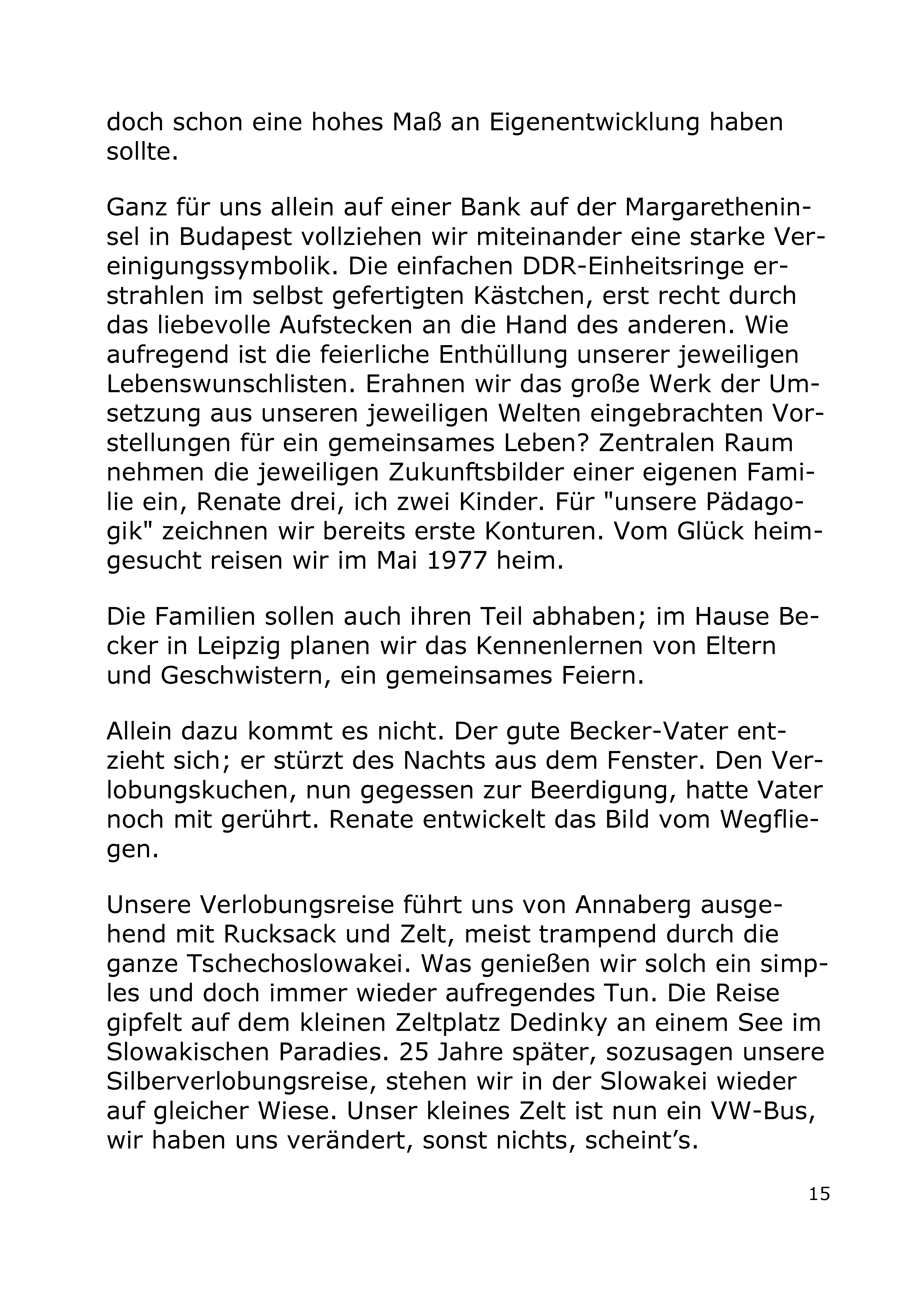 doch schon eine hohes Maß an Eigenentwicklung haben sollte.

Ganz für uns allein auf einer Bank auf der Margaretheninsel in Budapest vollziehen wir miteinander eine starke Vereinigungssymbolik. Die einfachen DDR-Einheitsringe erstrahlen im selbst gefertigten Kästchen, erst recht durch das liebevolle Aufstecken an die Hand des anderen. Wie aufregend ist die feierliche Enthüllung unserer jeweiligen Lebenswunschlisten. Erahnen wir das große Werk der Umsetzung aus unseren jeweiligen Welten eingebrachten Vorstellungen für ein gemeinsames Leben? Zentralen Raum nehmen die jeweiligen Zukunftsbilder einer eigenen Familie ein, Renate drei, ich zwei Kinder. Für "unsere Pädagogik" zeichnen wir bereits erste Konturen. Vom Glück heimgesucht reisen wir im Mai 1977 heim.

Die Familien sollen auch ihren Teil abhaben; im Hause Becker in Leipzig planen wir das Kennenlernen von Eltern und Geschwistern, ein gemeinsames Feiern.

Allein dazu kommt es nicht. Der gute Becker-Vater entzieht sich; er stürzt des Nachts aus dem Fenster. Den Verlobungskuchen, nun gegessen zur Beerdigung, hatte Vater noch mit gerührt. Renate entwickelt das Bild vom Wegfliegen.

Unsere Verlobungsreise führt uns von Annaberg ausgehend mit Rucksack und Zelt, meist trampend durch die ganze Tschechoslowakei. Was genießen wir solch ein simples und doch immer wieder aufregendes Tun. Die Reise gipfelt auf dem kleinen Zeltplatz Dedinky an einem See im Slowakischen Paradies. 25 Jahre später, sozusagen unsere Silberverlobungsreise, stehen wir in der Slowakei wieder auf gleicher Wiese. Unser kleines Zelt ist nun ein VW-Bus, wir haben uns verändert, sonst nichts, scheint’s.

15